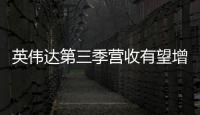 英伟达第三季营收有望增